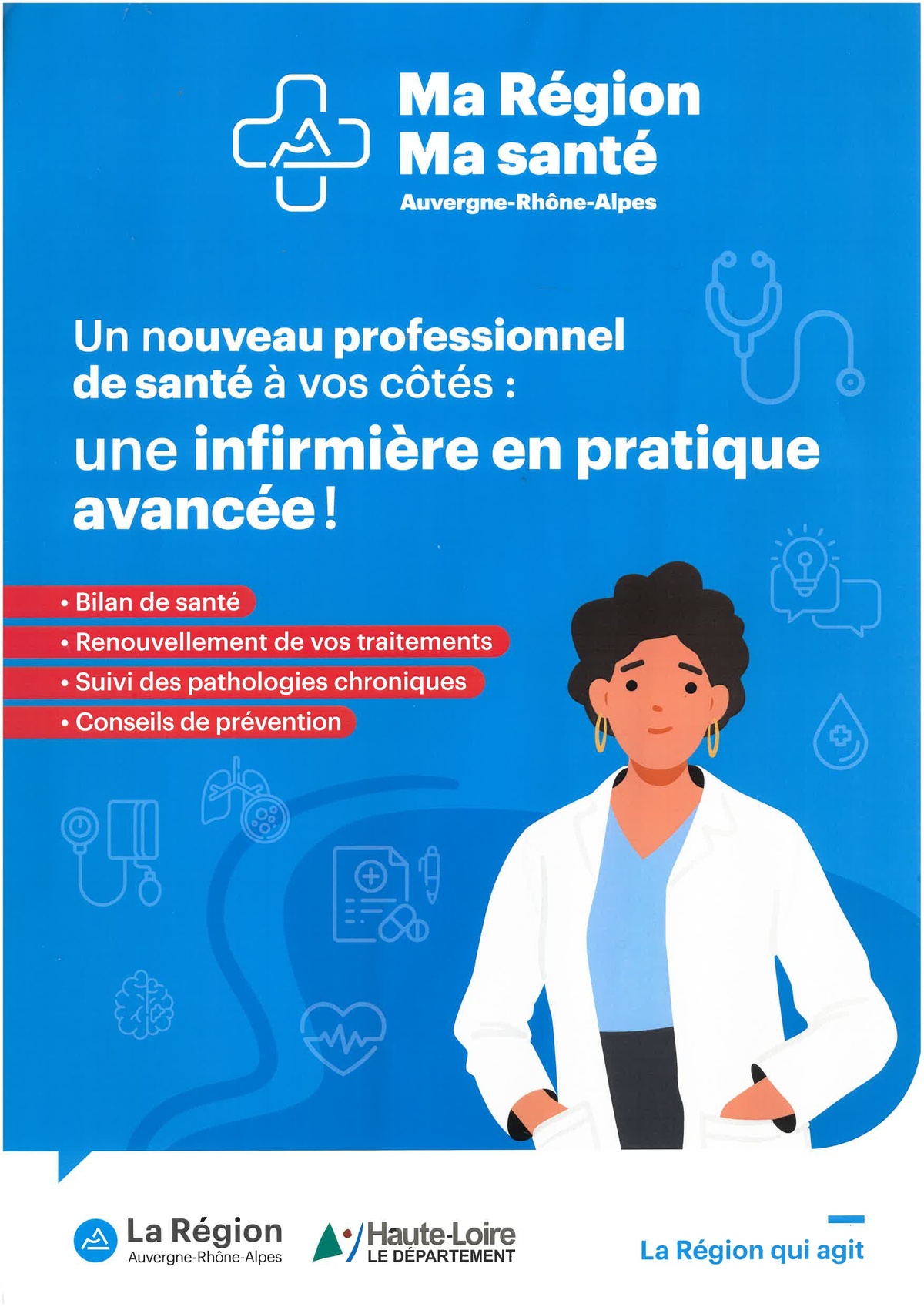 Ma Région
Ma santé
Auvergne-Rhône-Alpes

Un nouveau professionnel de santé à vos côtés :

une infirmière en pratique avancée !

• Bilan de santé
• Renouvellement de vos traitements
• Suivi des pathologies chroniques
• Conseils de prévention

La Région
Auvergne-Rhône-Alpes

Haute-Loire
LE DÉPARTEMENT

La Région qui agit